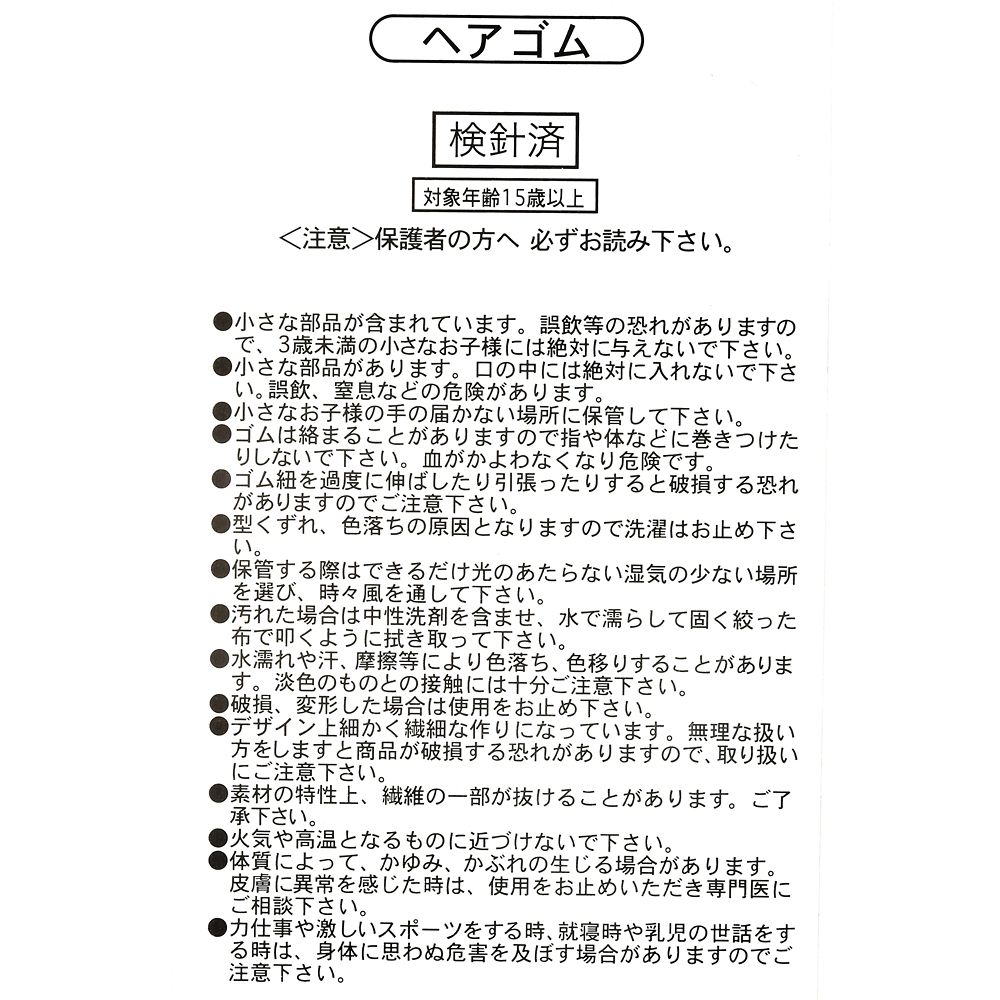 ヘアゴム

検針済

対象年齢15歳以上

<注意>保護者の方へ 必ずお読み下さい。

●小さな部品が含まれています。誤飲等の恐れがありますので、3歳未満の小さなお子様には絶対に与えないで下さい。
●小さな部品があります。口の中には絶対に入れないで下さい。誤飲、窒息などの危険があります。
●小さなお子様の手の届かない場所に保管して下さい。
●ゴムは絡まることがありますので指や体などに巻きつけたりしないで下さい。血がかよわなくなり危険です。
●ゴム紐を過度に伸ばしたり引張ったりすると破損する恐れがありますのでご注意下さい。
●型くずれ、色落ちの原因となりますので洗濯はお止め下さい。
●保管する際はできるだけ光のあたらない湿気の少ない場所を選び、時々風を通して下さい。
●汚れた場合は中性洗剤を含ませ、水で濡らして固く絞った布で叩くように拭き取って下さい。
●水濡れや汗、摩擦等により色落ち、色移りすることがあります。淡色のものとの接触には十分ご注意下さい。
●破損、変形した場合は使用をお止め下さい。
●デザイン上細かく繊細な作りになっています。無理な扱い方をしますと商品が破損する恐れがありますので、取り扱いにご注意下さい。
●素材の特性上、繊維の一部が抜けることがあります。ご了承下さい。
●火気や高温となるものに近づけないで下さい。
●体質によって、かゆみ、かぶれの生じる場合があります。皮膚に異常を感じた時は、使用をお止めいただき専門医にご相談下さい。
●力仕事や激しいスポーツをする時、就寝時や乳児の世話をする時は、身体に思わぬ危害を及ぼす場合がありますのでご注意下さい。